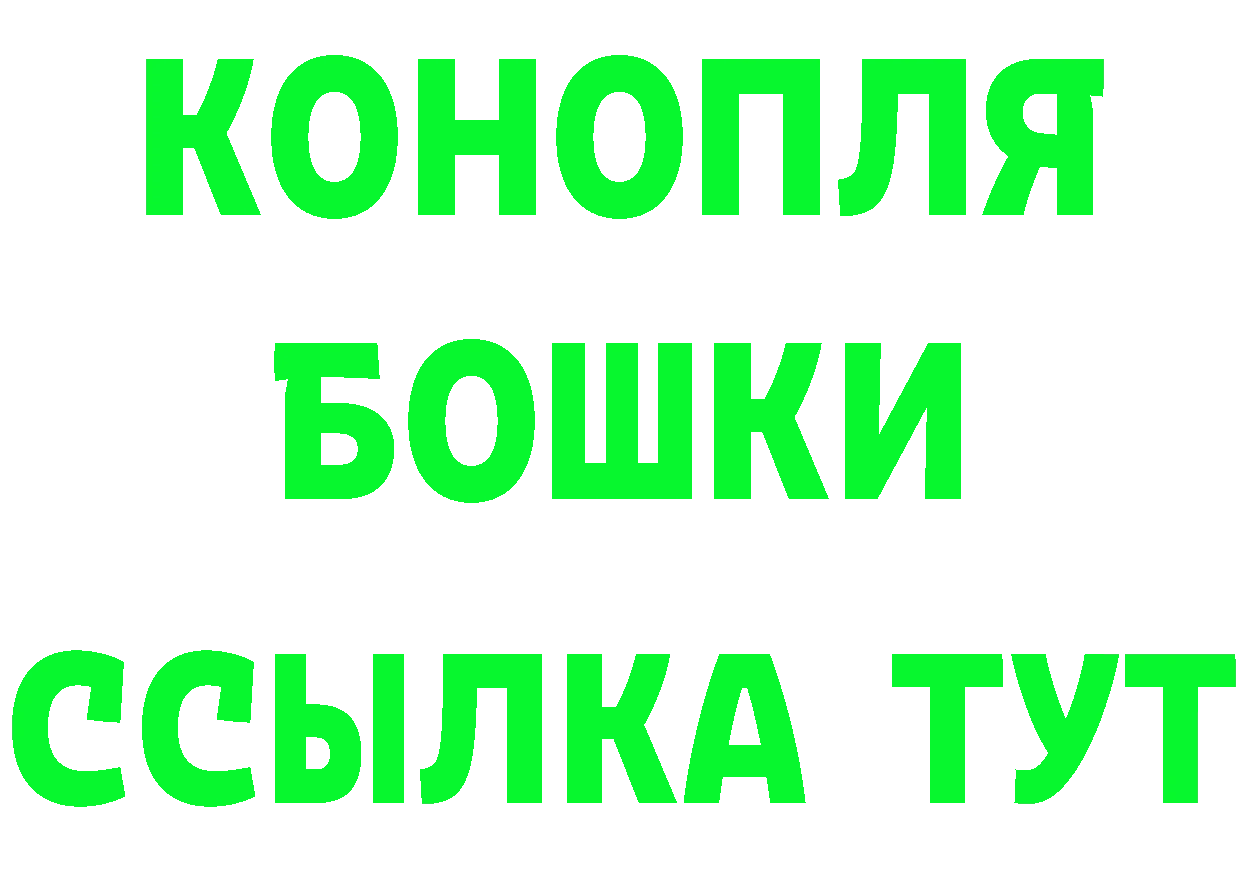 КОНОПЛЯ
БОШКИ
ССЫЛКА ТУТ